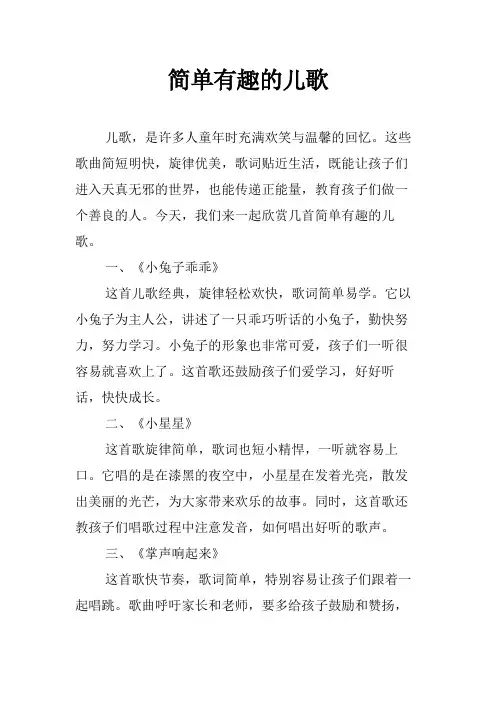 简单有趣的儿歌

儿歌，是许多人童年时充满欢笑与温馨的回忆。这些歌曲简短明快，旋律优美，歌词贴近生活，既能让孩子们进入天真无邪的世界，也能传递正能量，教育孩子们做一个善良的人。今天，我们来一起欣赏几首简单有趣的儿歌。

一、《小兔子乖乖》

这首儿歌经典，旋律轻松欢快，歌词简单易学。它以小兔子为主人公，讲述了一只乖巧听话的小兔子，勤快努力，努力学习。小兔子的形象也非常可爱，孩子们一听很容易就喜欢上了。这首歌还鼓励孩子们爱学习，好好听话，快快成长。

二、《小星星》

这首歌旋律简单，歌词也短小精悍，一听就容易上口。它唱的是在漆黑的夜空中，小星星在发着光亮，散发出美丽的光芒，为大家带来欢乐的故事。同时，这首歌还教孩子们唱歌过程中注意发音，如何唱出好听的歌声。

三、《掌声响起来》

这首歌快节奏，歌词简单，特别容易让孩子们跟着一起唱跳。歌曲呼吁家长和老师，要多给孩子鼓励和赞扬，